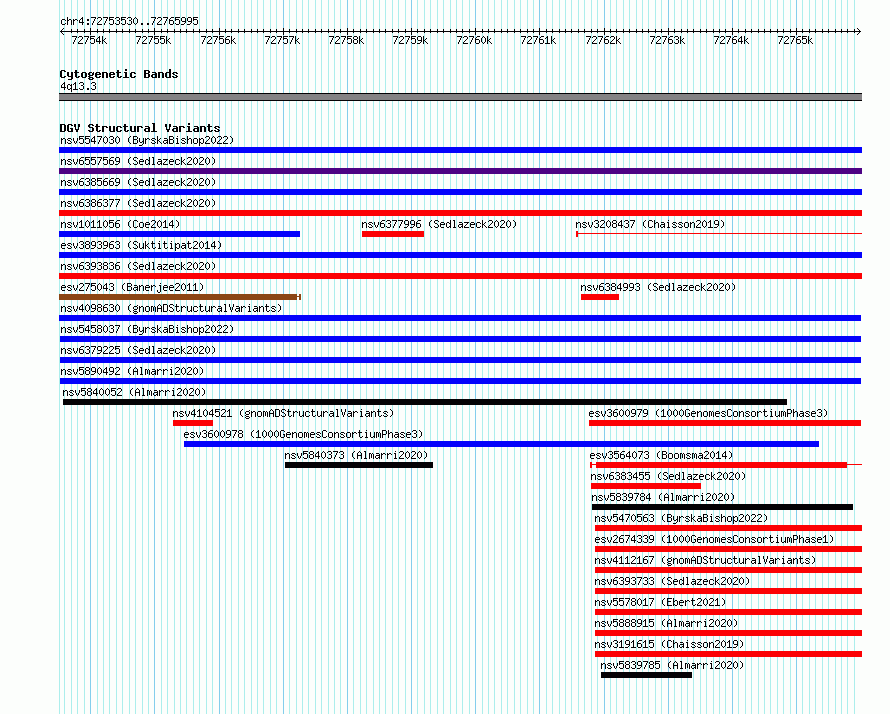 chr4:72753530..72765995

72754k 72755k 72756k 72757k 72758k 72759k 72760k 72761k 72762k 72763k 72764k 72765k

Cytogenetic Bands
4q13.3

DGV Structural Variants
nsv5547030 (ByrskaBishop2022)
nsv6557569 (Sedlazeck2020)
nsv6385669 (Sedlazeck2020)
nsv6386377 (Sedlazeck2020)
nsv1011056 (Coe2014)
nsv6377996 (Sedlazeck2020)
nsv3208437 (Chaisson2019)
esv3893963 (Suktitipat2014)
nsv6393836 (Sedlazeck2020)
esv275043 (Banerjee2011)
nsv6384993 (Sedlazeck2020)
nsv4098630 (gnomADStructuralVariants)
nsv5458037 (ByrskaBishop2022)
nsv6379225 (Sedlazeck2020)
nsv5890492 (Almarri2020)
nsv5840052 (Almarri2020)
nsv4104521 (gnomADStructuralVariants)
esv3600979 (1000GenomesConsortiumPhase3)
esv3600978 (1000GenomesConsortiumPhase3)
nsv5840373 (Almarri2020)
esv3564073 (Boomsma2014)
nsv6383455 (Sedlazeck2020)
nsv5839784 (Almarri2020)
nsv5470563 (ByrskaBishop2022)
esv2674339 (1000GenomesConsortiumPhase1)
nsv4112167 (gnomADStructuralVariants)
nsv6393733 (Sedlazeck2020)
nsv5578017 (Ebert2021)
nsv5888915 (Almarri2020)
nsv3191615 (Chaisson2019)
nsv5839785 (Almarri2020)